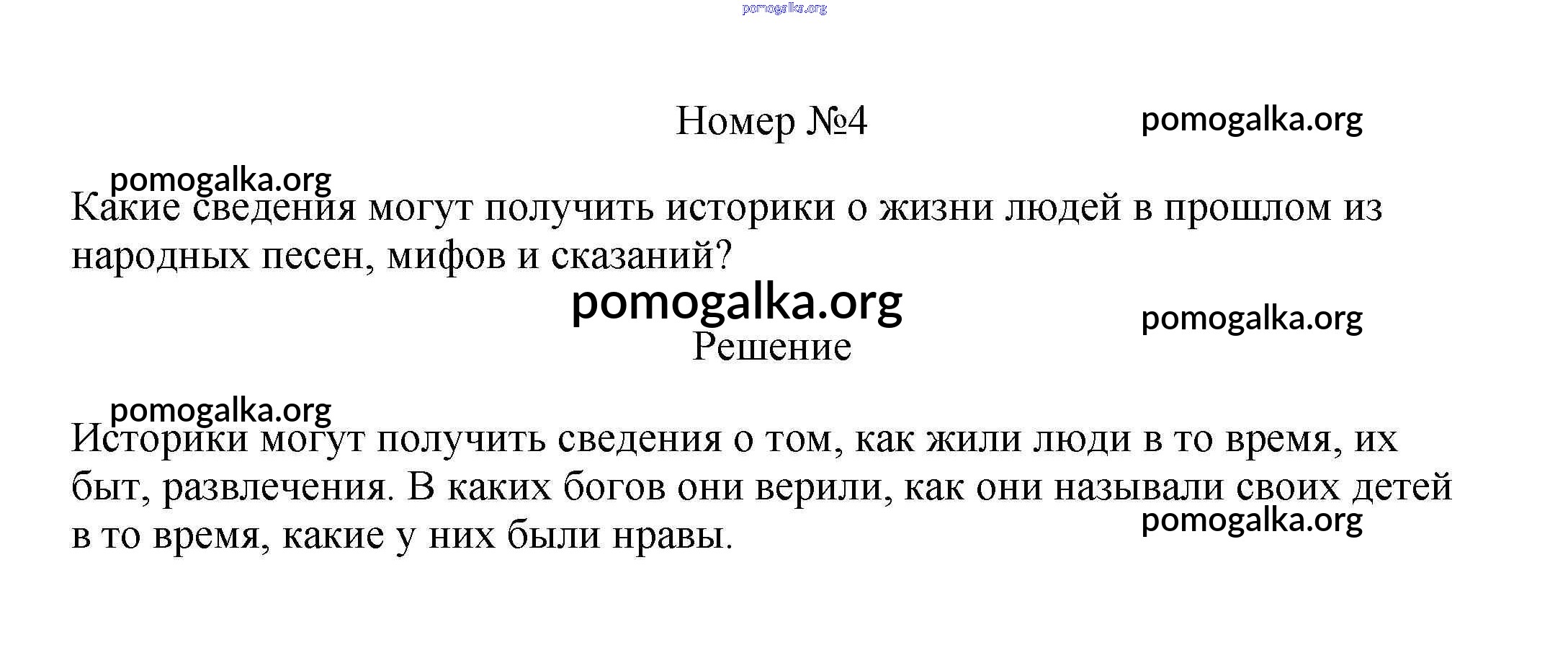 Номер №4

Какие сведения могут получить историки о жизни людей в прошлом из народных песен, мифов и сказаний?

Решение

Историки могут получить сведения о том, как жили люди в то время, их быт, развлечения. В каких богов они верили, как они называли своих детей в то время, какие у них были нравы.

pomogalka.org